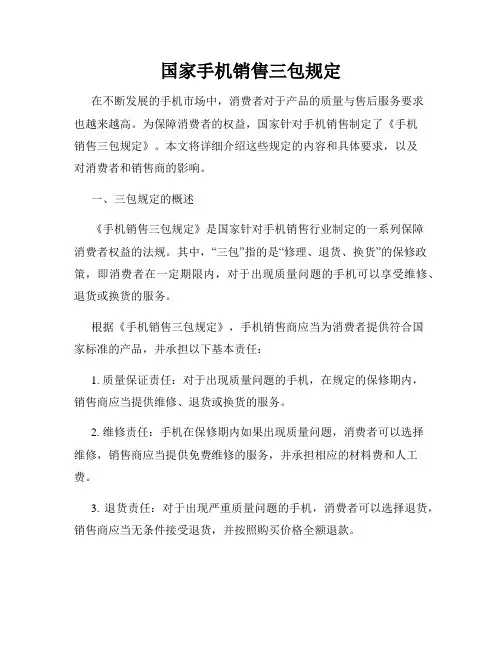 国家手机销售三包规定

在不断发展的手机市场中，消费者对于产品的质量与售后服务要求也越来越高。为保障消费者的权益，国家针对手机销售制定了《手机销售三包规定》。本文将详细介绍这些规定的内容和具体要求，以及对消费者和销售商的影响。

一、三包规定的概述

《手机销售三包规定》是国家针对手机销售行业制定的一系列保障消费者权益的法规。其中，“三包”指的是“修理、退货、换货”的保修政策，即消费者在一定期限内，对于出现质量问题的手机可以享受维修、退货或换货的服务。

根据《手机销售三包规定》，手机销售商应当为消费者提供符合国家标准的产品，并承担以下基本责任：

1. 质量保证责任：对于出现质量问题的手机，在规定的保修期内，销售商应当提供维修、退货或换货的服务。

2. 维修责任：手机在保修期内如果出现质量问题，消费者可以选择维修，销售商应当提供免费维修的服务，并承担相应的材料费和人工费。

3. 退货责任：对于出现严重质量问题的手机，消费者可以选择退货，销售商应当无条件接受退货，并按照购买价格全额退款。